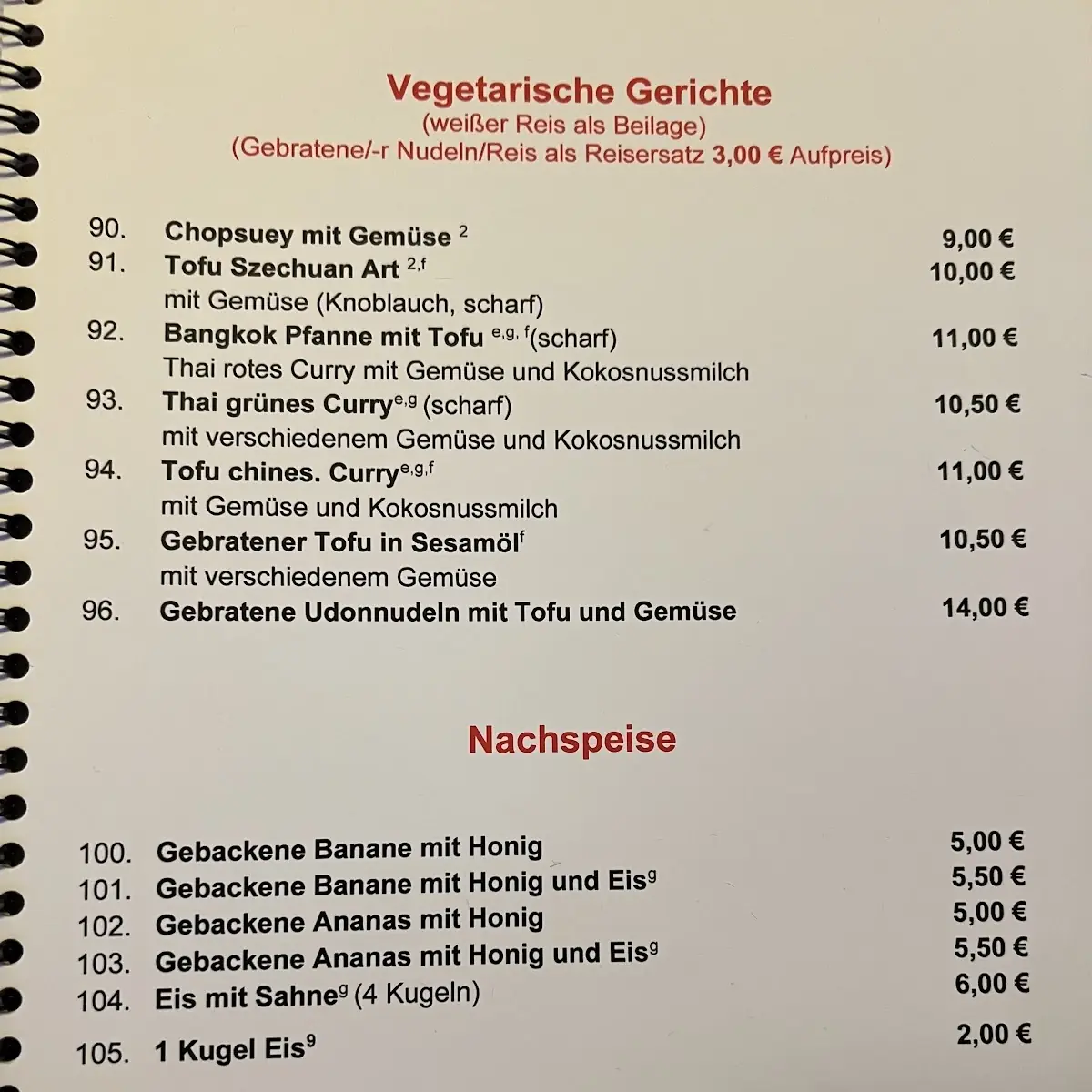 Vegetarische Gerichte
(weißer Reis als Beilage)
(Gebratene/-r Nudeln/Reis als Reisersatz 3,00 € Aufpreis)

90. Chopsuey mit Gemüse $^{2}$ 9,00 €
91. Tofu Szechuan Art $^{2,f}$ 10,00 €
mit Gemüse (Knoblauch, scharf)
92. Bangkok Pfanne mit Tofu $^{e,g,f}$(scharf) 11,00 €
Thai rotes Curry mit Gemüse und Kokosnussmilch
93. Thai grünes Curry$^{e,g}$ (scharf) 10,50 €
mit verschiedenem Gemüse und Kokosnussmilch
94. Tofu chines. Curry$^{e,g,f}$ 11,00 €
mit Gemüse und Kokosnussmilch
95. Gebratener Tofu in Sesamöl$^{f}$ 10,50 €
mit verschiedenem Gemüse
96. Gebratene Udonnudeln mit Tofu und Gemüse 14,00 €

Nachspeise

100. Gebackene Banane mit Honig 5,00 €
101. Gebackene Banane mit Honig und Eis$^{g}$ 5,50 €
102. Gebackene Ananas mit Honig 5,00 €
103. Gebackene Ananas mit Honig und Eis$^{g}$ 5,50 €
104. Eis mit Sahne$^{g}$ (4 Kugeln) 6,00 €
105. 1 Kugel Eis$^{9}$ 2,00 €